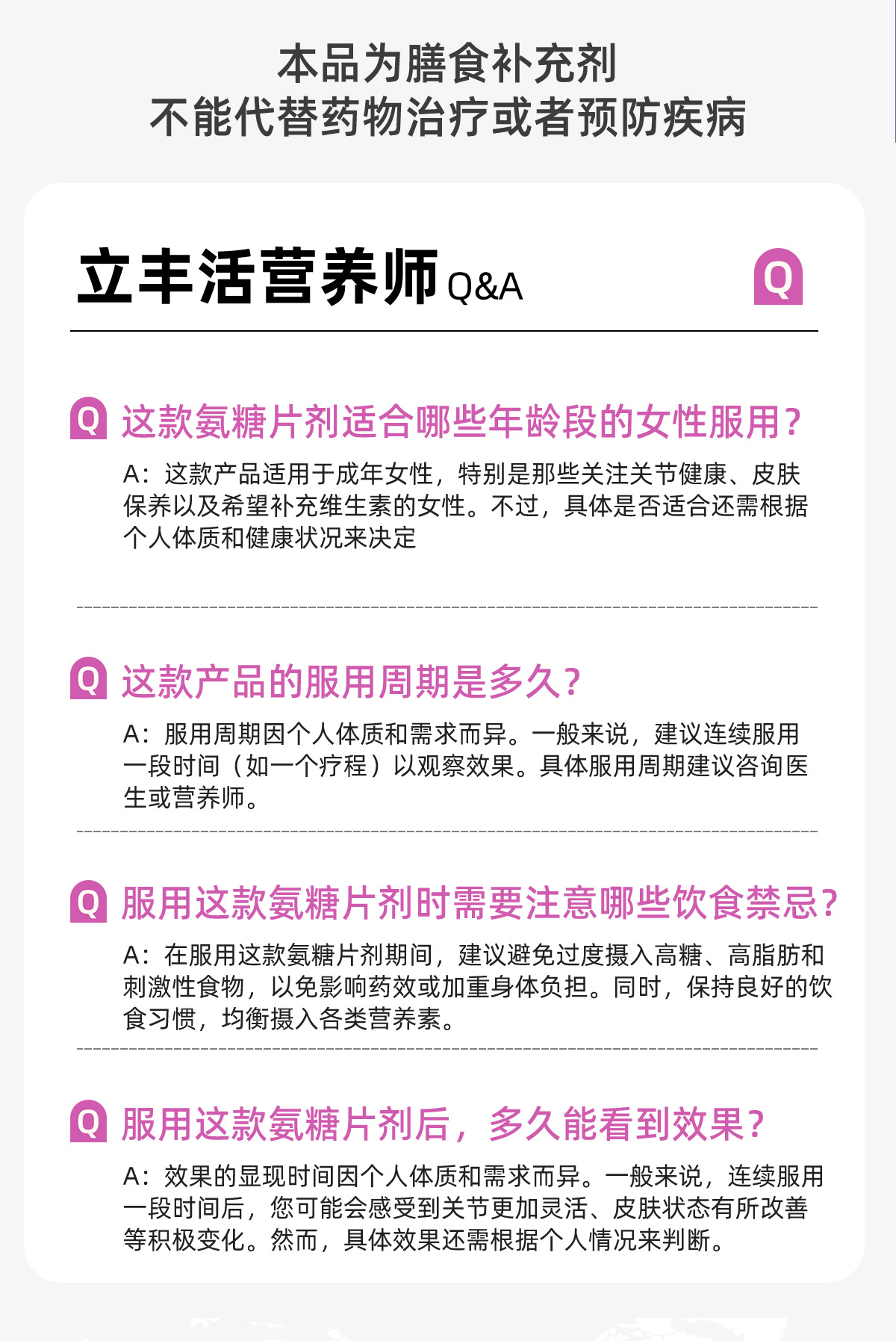 本品为膳食补充剂
不能代替药物治疗或者预防疾病

立丰活营养师Q&A

Q

Q 这款氨糖片剂适合哪些年龄段的女性服用?

A:这款产品适用于成年女性,特别是那些关注关节健康、皮肤保养以及希望补充维生素的女性。不过,具体是否适合还需根据个人体质和健康状况来决定

Q 这款产品的服用周期是多久?

A:服用周期因个人体质和需求而异。一般来说,建议连续服用一段时间(如一个疗程)以观察效果。具体服用周期建议咨询医生或营养师。

Q 服用这款氨糖片剂时需要注意哪些饮食禁忌?

A:在服用这款氨糖片剂期间,建议避免过度摄入高糖、高脂肪和刺激性食物,以免影响药效或加重身体负担。同时,保持良好的饮食习惯,均衡摄入各类营养素。

Q 服用这款氨糖片剂后,多久能看到效果?

A:效果的显现时间因个人体质和需求而异。一般来说,连续服用一段时间后,您可能会感受到关节更加灵活、皮肤状态有所改善等积极变化。然而,具体效果还需根据个人情况来判断。